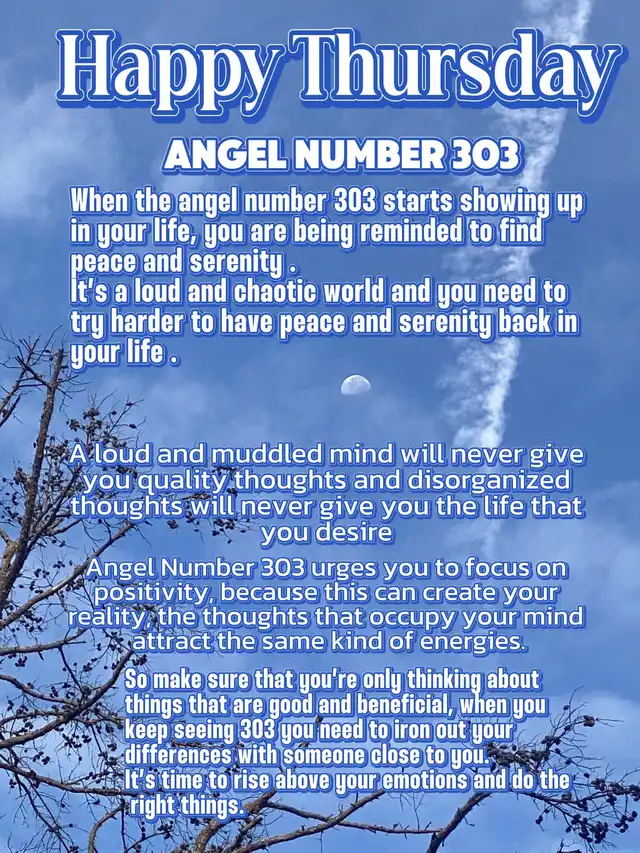 Happy Thursday

ANGEL NUMBER 303

When the angel number 303 starts showing up in your life, you are being reminded to find peace and serenity .
It's a loud and chaotic world and you need to try harder to have peace and serenity back in your life .

A loud and muddled mind will never give you quality thoughts and disorganized thoughts will never give you the life that you desire

Angel Number 303 urges you to focus on positivity, because this can create your reality, the thoughts that occupy your mind attract the same kind of energies.

So make sure that you're only thinking about things that are good and beneficial, when you keep seeing 303 you need to iron out your differences with someone close to you.
It's time to rise above your emotions and do the right things.